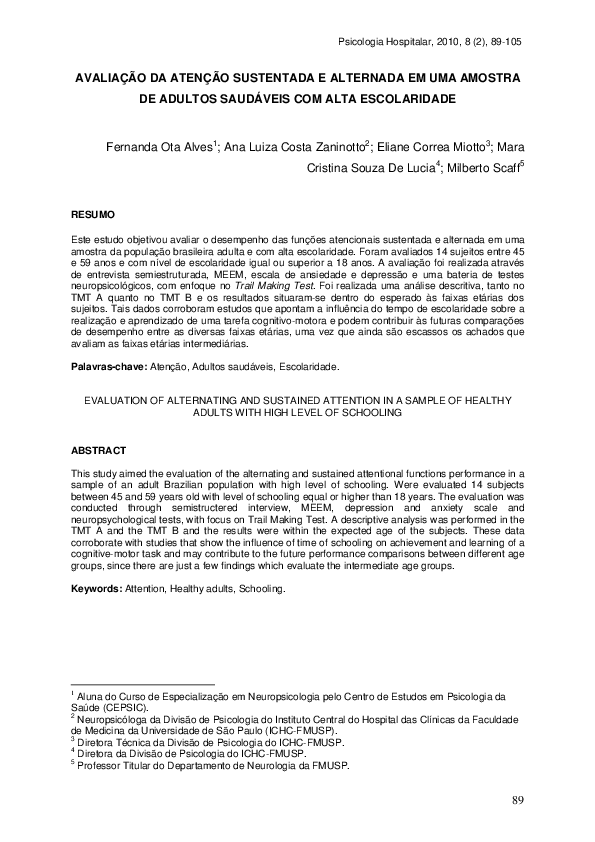 Psicologia Hospitalar, 2010, 8 (2), 89-105

AVALIAÇÃO DA ATENÇÃO SUSTENTADA E ALTERNADA EM UMA AMOSTRA DE ADULTOS SAUDÁVEIS COM ALTA ESCOLARIDADE

Fernanda Ota Alves$^1$; Ana Luiza Costa Zaninotto$^2$; Eliane Correa Miotto$^3$; Mara Cristina Souza De Lucia$^4$; Milberto Scaff$^5$

RESUMO

Este estudo objetivou avaliar o desempenho das funções atencionais sustentada e alternada em uma amostra da população brasileira adulta e com alta escolaridade. Foram avaliados 14 sujeitos entre 45 e 59 anos e com nível de escolaridade igual ou superior a 18 anos. A avaliação foi realizada através de entrevista semiestruturada, MEEM, escala de ansiedade e depressão e uma bateria de testes neuropsicológicos, com enfoque no Trail Making Test. Foi realizada uma análise descritiva, tanto no TMT A quanto no TMT B e os resultados situaram-se dentro do esperado às faixas etárias dos sujeitos. Tais dados corroboram estudos que apontam a influência do tempo de escolaridade sobre a realização e aprendizado de uma tarefa cognitivo-motora e podem contribuir às futuras comparações de desempenho entre as diversas faixas etárias, uma vez que ainda são escassos os achados que avaliam as faixas etárias intermediárias.

Palavras-chave: Atenção, Adultos saudáveis, Escolaridade.

EVALUATION OF ALTERNATING AND SUSTAINED ATTENTION IN A SAMPLE OF HEALTHY ADULTS WITH HIGH LEVEL OF SCHOOLING

ABSTRACT

This study aimed the evaluation of the alternating and sustained attentional functions performance in a sample of an adult Brazilian population with high level of schooling. Were evaluated 14 subjects between 45 and 59 years old with level of schooling equal or higher than 18 years. The evaluation was conducted through semistructered interview, MEEM, depression and anxiety scale and neuropsychological tests, with focus on Trail Making Test. A descriptive analysis was performed in the TMT A and the TMT B and the results were within the expected age of the subjects. These data corroborate with studies that show the influence of time of schooling on achievement and learning of a cognitive-motor task and may contribute to the future performance comparisons between different age groups, since there are just a few findings which evaluate the intermediate age groups.

Keywords: Attention, Healthy adults, Schooling.

$^1$ Aluna do Curso de Especialização em Neuropsicologia pelo Centro de Estudos em Psicologia da Saúde (CEPSIC).
$^2$ Neuropsicóloga da Divisão de Psicologia do Instituto Central do Hospital das Clínicas da Faculdade de Medicina da Universidade de São Paulo (ICHC-FMUSP).
$^3$ Diretora Técnica da Divisão de Psicologia do ICHC-FMUSP.
$^4$ Diretora da Divisão de Psicologia do ICHC-FMUSP.
$^5$ Professor Titular do Departamento de Neurologia da FMUSP.

89